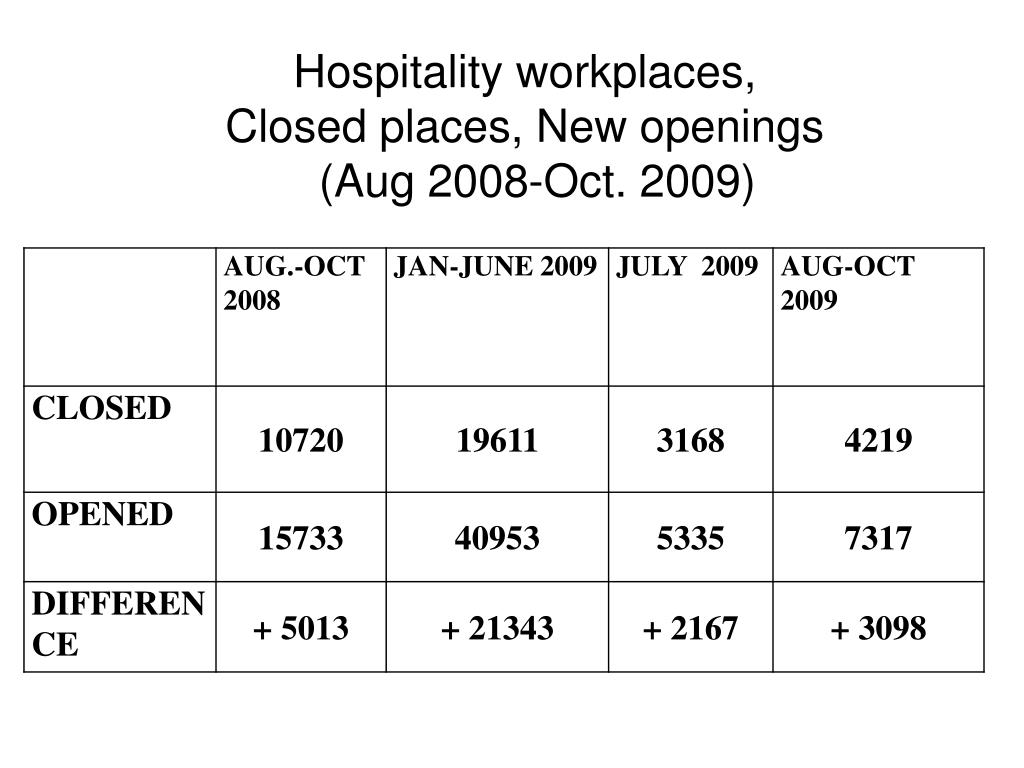 Hospitality workplaces,
Closed places, New openings
(Aug 2008-Oct. 2009)

| | AUG.-OCT 2008 | JAN-JUNE 2009 | JULY 2009 | AUG-OCT 2009 |
|---|---|---|---|---|
| CLOSED | 10720 | 19611 | 3168 | 4219 |
| OPENED | 15733 | 40953 | 5335 | 7317 |
| DIFFERENCE | + 5013 | + 21343 | + 2167 | + 3098 |